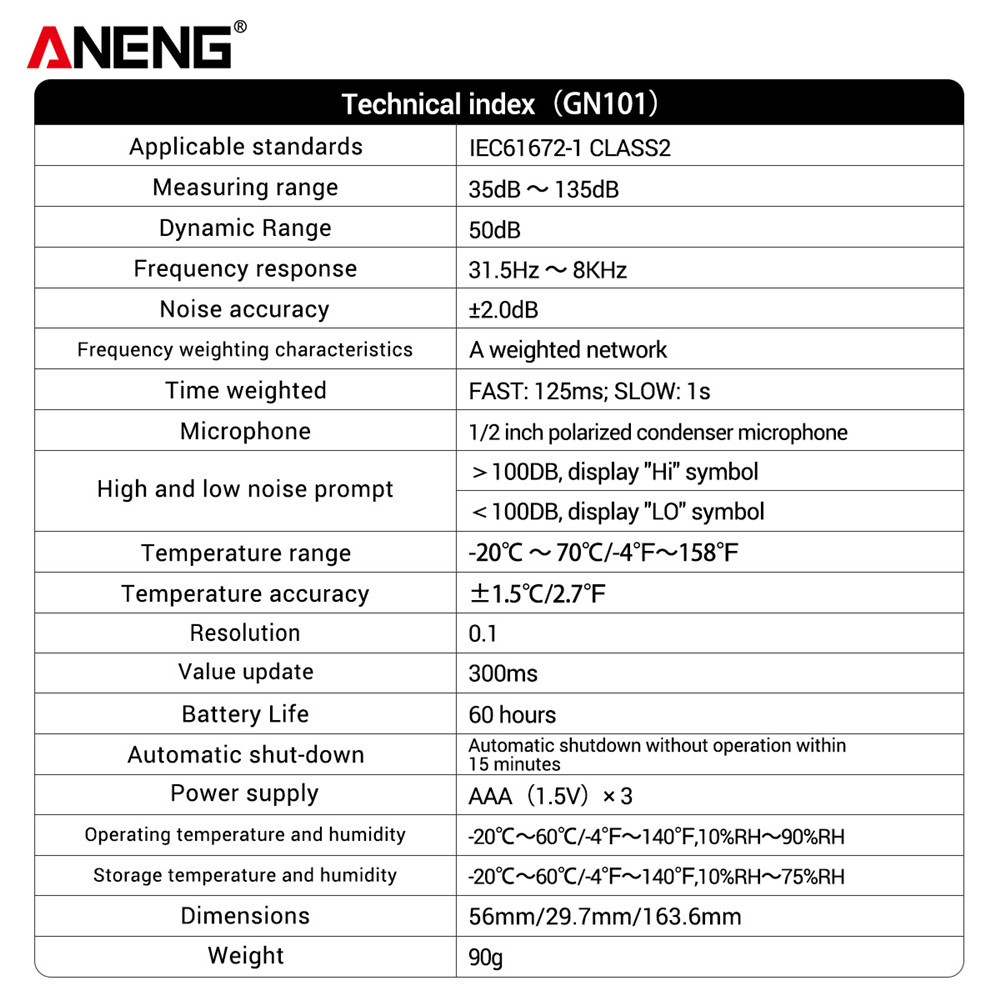 ANENG®

| Technical index（GN101） | |
|---|---|
| Applicable standards | IEC61672-1 CLASS2 |
| Measuring range | 35dB ～ 135dB |
| Dynamic Range | 50dB |
| Frequency response | 31.5Hz ～ 8KHz |
| Noise accuracy | ±2.0dB |
| Frequency weighting characteristics | A weighted network |
| Time weighted | FAST: 125ms; SLOW: 1s |
| Microphone | 1/2 inch polarized condenser microphone |
| High and low noise prompt | ＞100DB, display "Hi" symbol |
| | ＜100DB, display "LO" symbol |
| Temperature range | -20℃ ～ 70℃/-4°F～158°F |
| Temperature accuracy | ±1.5℃/2.7°F |
| Resolution | 0.1 |
| Value update | 300ms |
| Battery Life | 60 hours |
| Automatic shut-down | Automatic shutdown without operation within 15 minutes |
| Power supply | AAA（1.5V）× 3 |
| Operating temperature and humidity | -20℃～60℃/-4°F～140°F,10%RH～90%RH |
| Storage temperature and humidity | -20℃～60℃/-4°F～140°F,10%RH～75%RH |
| Dimensions | 56mm/29.7mm/163.6mm |
| Weight | 90g |